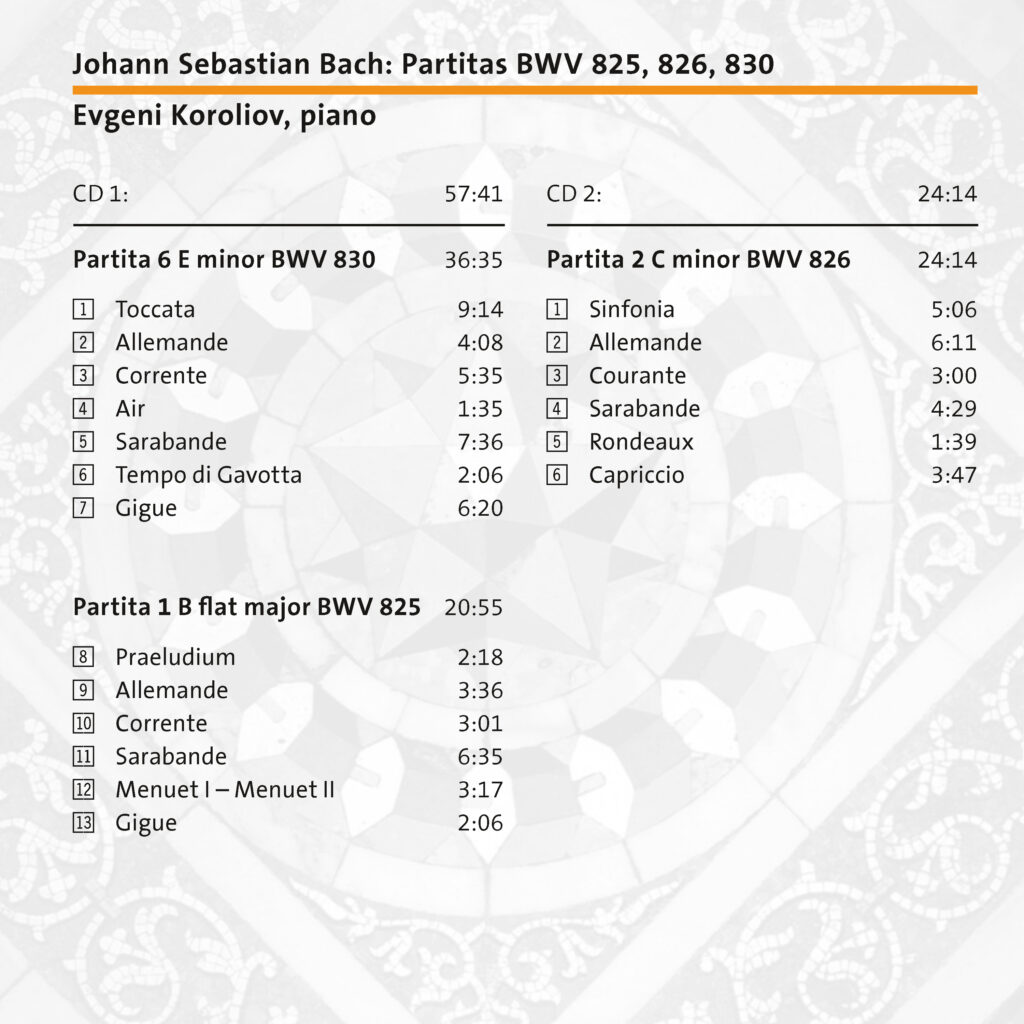 Johann Sebastian Bach: Partitas BWV 825, 826, 830

Evgeni Koroliov, piano

CD 1: 57:41

Partita 6 E minor BWV 830 36:35

1 Toccata 9:14
2 Allemande 4:08
3 Corrente 5:35
4 Air 1:35
5 Sarabande 7:36
6 Tempo di Gavotta 2:06
7 Gigue 6:20

Partita 1 B flat major BWV 825 20:55

8 Praeludium 2:18
9 Allemande 3:36
10 Corrente 3:01
11 Sarabande 6:35
12 Menuet I – Menuet II 3:17
13 Gigue 2:06

CD 2: 24:14

Partita 2 C minor BWV 826 24:14

1 Sinfonia 5:06
2 Allemande 6:11
3 Courante 3:00
4 Sarabande 4:29
5 Rondeaux 1:39
6 Capriccio 3:47